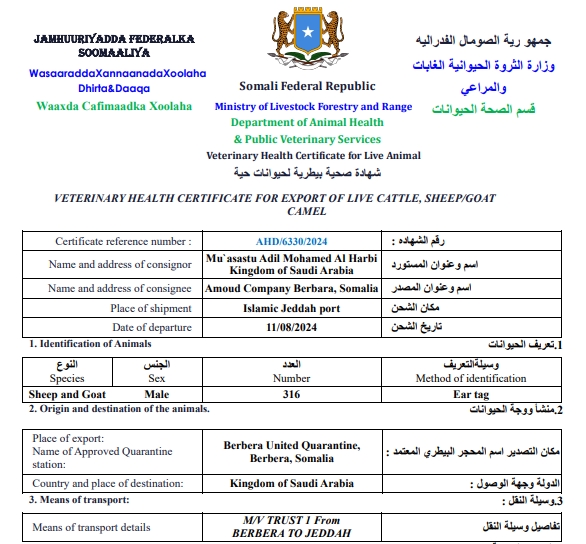 JAMHUURIYADDA FEDERALKA SOOMAALIYA
WasaaraddaXannaanadaXoolaha Dhirta&Daaqa
Waaxda Cafimaadka Xoolaha

Somali Federal Republic
Ministry of Livestock Forestry and Range
Department of Animal Health
& Public Veterinary Services
Veterinary Health Certificate for Live Animal
شهادة صحية بيطرية لحيوانات حية

جمهو رية الصومال الفدراليه
وزارة الثروة الحيوانية الغابات والمراعي
قسم الصحة الحيوانات

VETERINARY HEALTH CERTIFICATE FOR EXPORT OF LIVE CATTLE, SHEEP/GOAT CAMEL

| Certificate reference number : | AHD/6330/2024 | رقم الشهاده : |
|---|---|---|
| Name and address of consignor | Mu`asastu Adil Mohamed Al Harbi Kingdom of Saudi Arabia | اسم وعنوان المستورد |
| Name and address of consignee | Amoud Company Berbara, Somalia | اسم وعنوان المصدر |
| Place of shipment | Islamic Jeddah port | مكان الشحن |
| Date of departure | 11/08/2024 | تاريخ الشحن |

1. Identification of Animals
1.تعريف الحيوانات

| النوع Species | الجنس Sex | العدد Number | وسيلةالتعريف Method of identification |
|---|---|---|---|
| Sheep and Goat | Male | 316 | Ear tag |

2. Origin and destination of the animals.
2.منشأ ووجة الحيوانات

| Place of export: Name of Approved Quarantine station: | Berbera United Quarantine, Berbera, Somalia | مكان التصدير اسم المحجر البيطري المعتمد : |
|---|---|---|
| Country and place of destination: | Kingdom of Saudi Arabia | الدولة وجهة الوصول : |

3. Means of transport:
3.وسيلة النقل :

| Means of transport details | M/V TRUST 1 From BERBERA TO JEDDAH | تفاصيل وسيلة النقل |
|---|---|---|